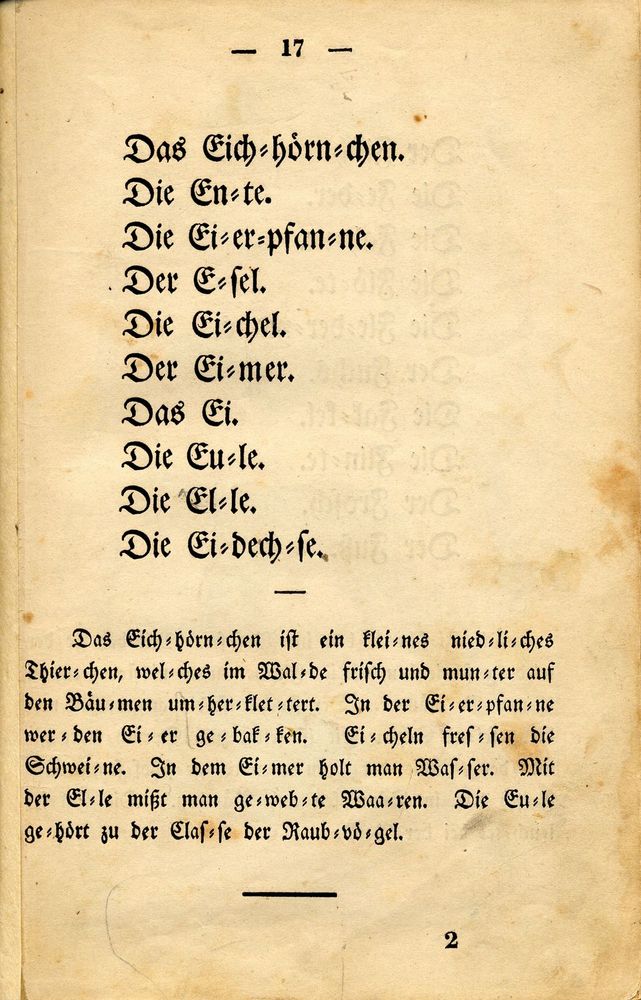 — 17 —

Das Eich=hörn=chen.
Die En=te.
Die Ei=er=pfan=ne.
Der E=sel.
Die Ei=chel.
Der Ei=mer.
Das Ei.
Die Eu=le.
Die El=le.
Die Ei=dech=se.

Das Eich=hörn=chen ist ein klei=nes nied=li=ches Thier=chen, wel=ches im Wal=de frisch und mun=ter auf den Bäu=men um=her=klet=tert. In der Ei=er=pfan=ne wer=den Ei=er ge=bak=ken. Ei=cheln fres=sen die Schwei=ne. In dem Ei=mer holt man Was=ser. Mit der El=le mißt man ge=web=te Waa=ren. Die Eu=le ge=hört zu der Clas=se der Raub=vö=gel.

2